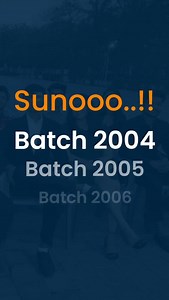 Sunooo..!!

Batch 2004

Batch 2005

Batch 2006